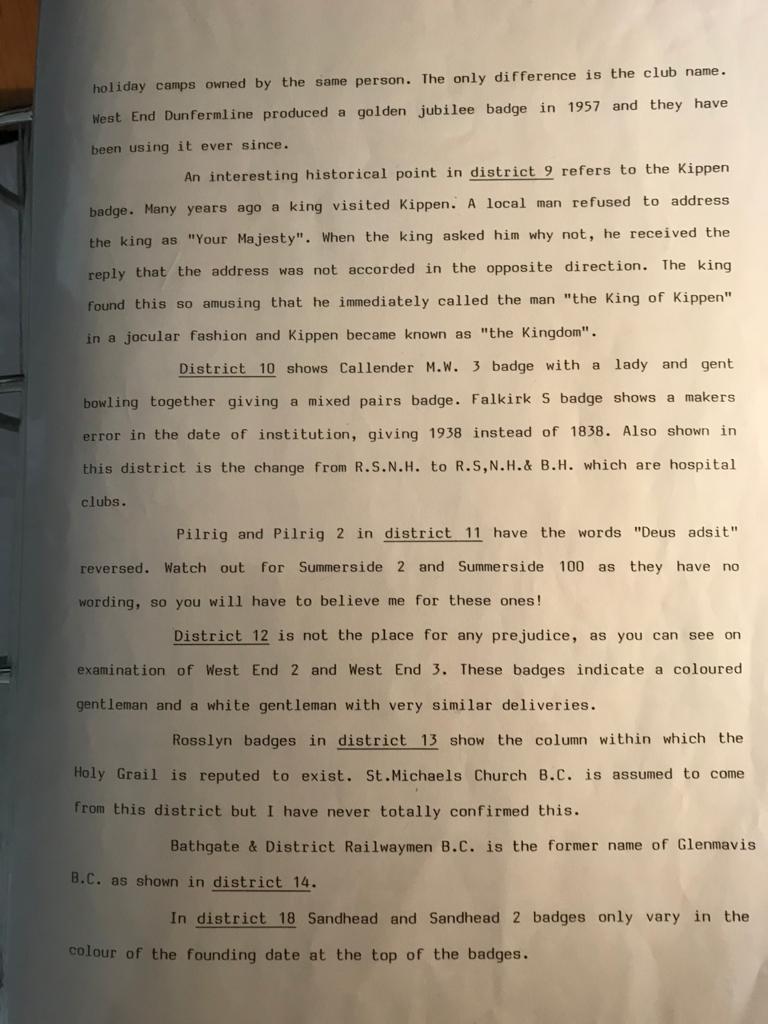 holiday camps owned by the same person. The only difference is the club name. West End Dunfermline produced a golden jubilee badge in 1957 and they have been using it ever since.

An interesting historical point in district 9 refers to the Kippen badge. Many years ago a king visited Kippen. A local man refused to address the king as "Your Majesty". When the king asked him why not, he received the reply that the address was not accorded in the opposite direction. The king found this so amusing that he immediately called the man "the King of Kippen" in a jocular fashion and Kippen became known as "the Kingdom".

District 10 shows Callender M.W. 3 badge with a lady and gent bowling together giving a mixed pairs badge. Falkirk S badge shows a makers error in the date of institution, giving 1938 instead of 1838. Also shown in this district is the change from R.S.N.H. to R.S,N.H.& B.H. which are hospital clubs.

Pilrig and Pilrig 2 in district 11 have the words "Deus adsit" reversed. Watch out for Summerside 2 and Summerside 100 as they have no wording, so you will have to believe me for these ones!

District 12 is not the place for any prejudice, as you can see on examination of West End 2 and West End 3. These badges indicate a coloured gentleman and a white gentleman with very similar deliveries.

Rosslyn badges in district 13 show the column within which the Holy Grail is reputed to exist. St.Michaels Church B.C. is assumed to come from this district but I have never totally confirmed this.

Bathgate & District Railwaymen B.C. is the former name of Glenmavis B.C. as shown in district 14.

In district 18 Sandhead and Sandhead 2 badges only vary in the colour of the founding date at the top of the badges.